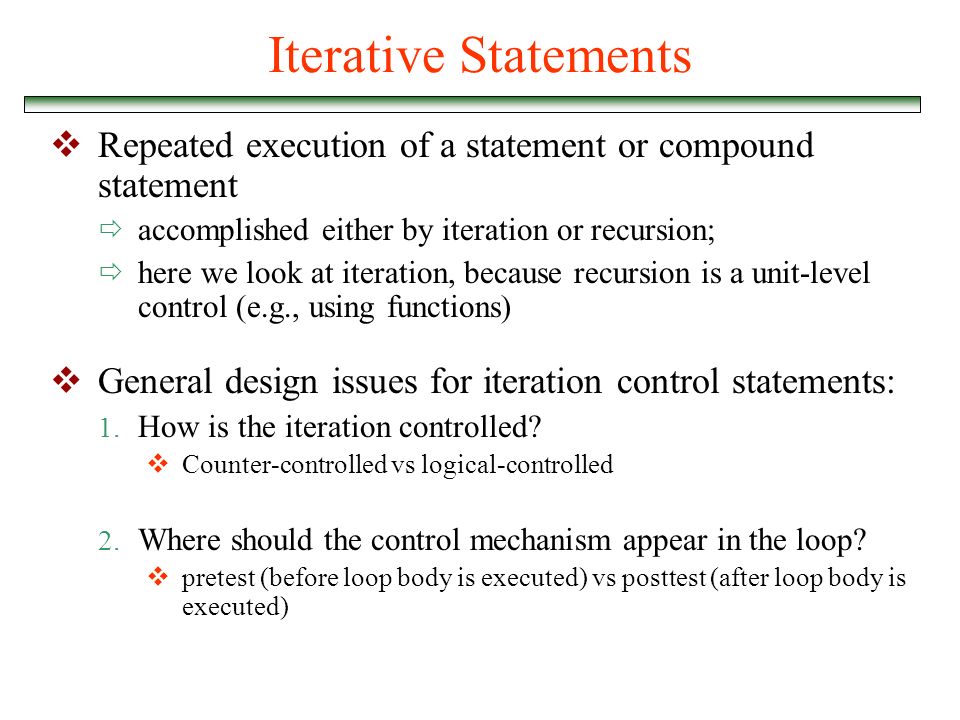 Iterative Statements

❖ Repeated execution of a statement or compound statement

⇨ accomplished either by iteration or recursion;

⇨ here we look at iteration, because recursion is a unit-level control (e.g., using functions)

❖ General design issues for iteration control statements:

1. How is the iteration controlled?

❖ Counter-controlled vs logical-controlled

2. Where should the control mechanism appear in the loop?

❖ pretest (before loop body is executed) vs posttest (after loop body is executed)